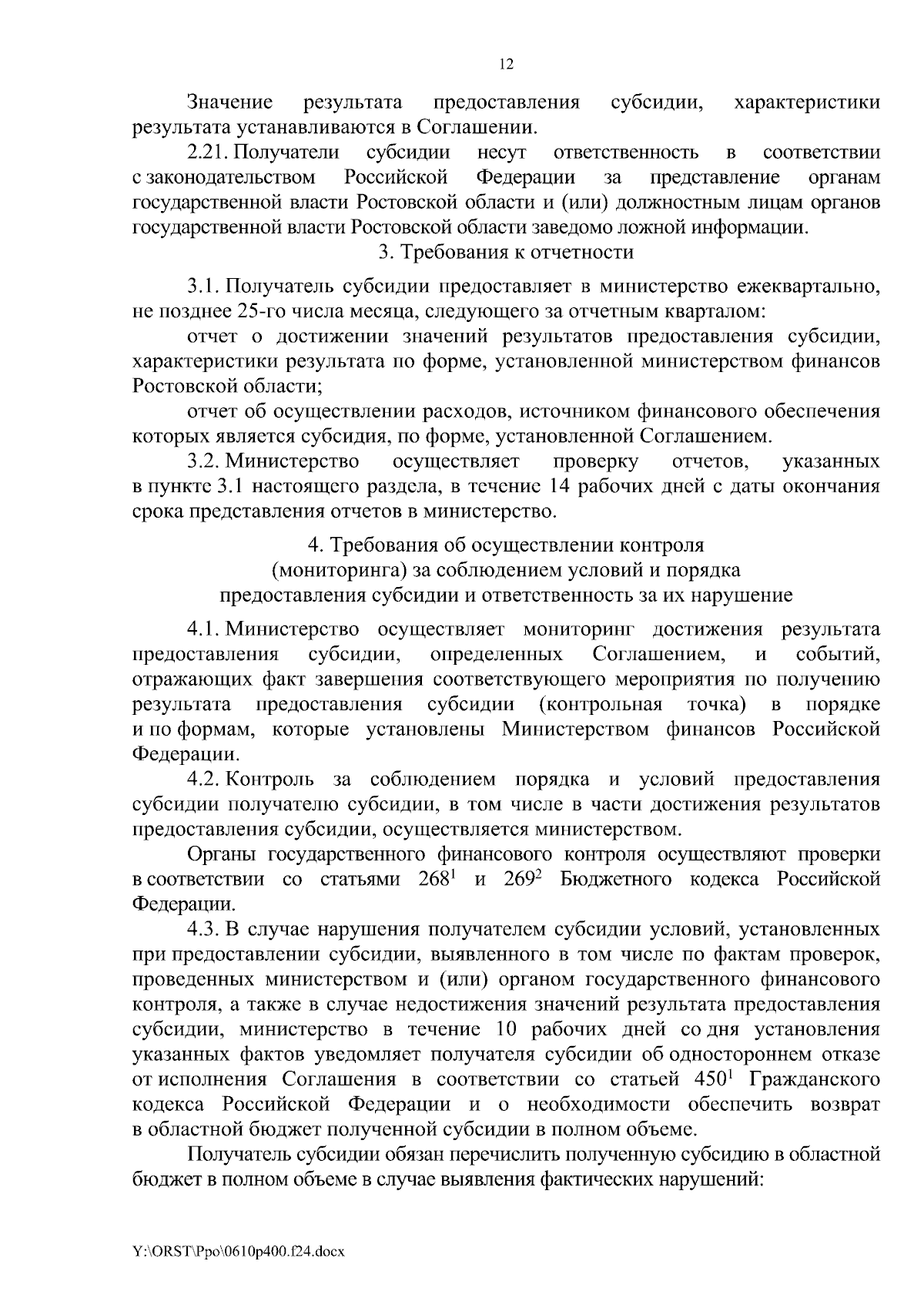 12

Значение результата предоставления субсидии, характеристики результата устанавливаются в Соглашении.

2.21. Получатели субсидии несут ответственность в соответствии с законодательством Российской Федерации за представление органам государственной власти Ростовской области и (или) должностным лицам органов государственной власти Ростовской области заведомо ложной информации.

3. Требования к отчетности

3.1. Получатель субсидии предоставляет в министерство ежеквартально, не позднее 25-го числа месяца, следующего за отчетным кварталом:

отчет о достижении значений результатов предоставления субсидии, характеристики результата по форме, установленной министерством финансов Ростовской области;

отчет об осуществлении расходов, источником финансового обеспечения которых является субсидия, по форме, установленной Соглашением.

3.2. Министерство осуществляет проверку отчетов, указанных в пункте 3.1 настоящего раздела, в течение 14 рабочих дней с даты окончания срока представления отчетов в министерство.

4. Требования об осуществлении контроля (мониторинга) за соблюдением условий и порядка предоставления субсидии и ответственность за их нарушение

4.1. Министерство осуществляет мониторинг достижения результата предоставления субсидии, определенных Соглашением, и событий, отражающих факт завершения соответствующего мероприятия по получению результата предоставления субсидии (контрольная точка) в порядке и по формам, которые установлены Министерством финансов Российской Федерации.

4.2. Контроль за соблюдением порядка и условий предоставления субсидии получателю субсидии, в том числе в части достижения результатов предоставления субсидии, осуществляется министерством.

Органы государственного финансового контроля осуществляют проверки в соответствии со статьями $268^1$ и $269^2$ Бюджетного кодекса Российской Федерации.

4.3. В случае нарушения получателем субсидии условий, установленных при предоставлении субсидии, выявленного в том числе по фактам проверок, проведенных министерством и (или) органом государственного финансового контроля, а также в случае недостижения значений результата предоставления субсидии, министерство в течение 10 рабочих дней со дня установления указанных фактов уведомляет получателя субсидии об одностороннем отказе от исполнения Соглашения в соответствии со статьей $450^1$ Гражданского кодекса Российской Федерации и о необходимости обеспечить возврат в областной бюджет полученной субсидии в полном объеме.

Получатель субсидии обязан перечислить полученную субсидию в областной бюджет в полном объеме в случае выявления фактических нарушений:

Y:\ORST\Ppo\0610p400.f24.docx